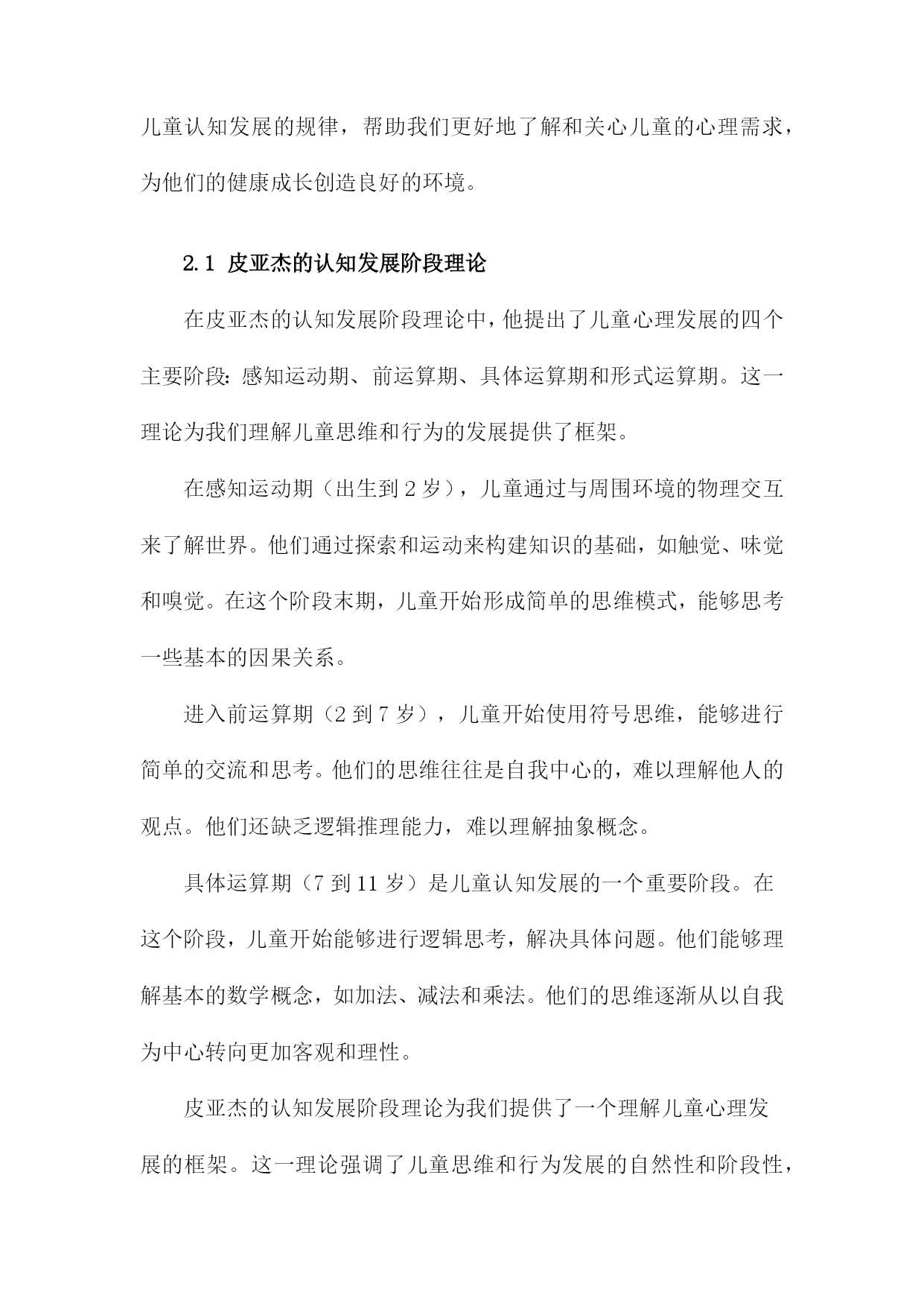 儿童认知发展的规律，帮助我们更好地了解和关心儿童的心理需求，为他们的健康成长创造良好的环境。

2.1 皮亚杰的认知发展阶段理论

在皮亚杰的认知发展阶段理论中，他提出了儿童心理发展的四个主要阶段：感知运动期、前运算期、具体运算期和形式运算期。这一理论为我们理解儿童思维和行为的发展提供了框架。

在感知运动期（出生到2岁），儿童通过与周围环境的物理交互来了解世界。他们通过探索和运动来构建知识的基础，如触觉、味觉和嗅觉。在这个阶段末期，儿童开始形成简单的思维模式，能够思考一些基本的因果关系。

进入前运算期（2到7岁），儿童开始使用符号思维，能够进行简单的交流和思考。他们的思维往往是自我中心的，难以理解他人的观点。他们还缺乏逻辑推理能力，难以理解抽象概念。

具体运算期（7到11岁）是儿童认知发展的一个重要阶段。在这个阶段，儿童开始能够进行逻辑思考，解决具体问题。他们能够理解基本的数学概念，如加法、减法和乘法。他们的思维逐渐从以自我为中心转向更加客观和理性。

皮亚杰的认知发展阶段理论为我们提供了一个理解儿童心理发展的框架。这一理论强调了儿童思维和行为发展的自然性和阶段性，